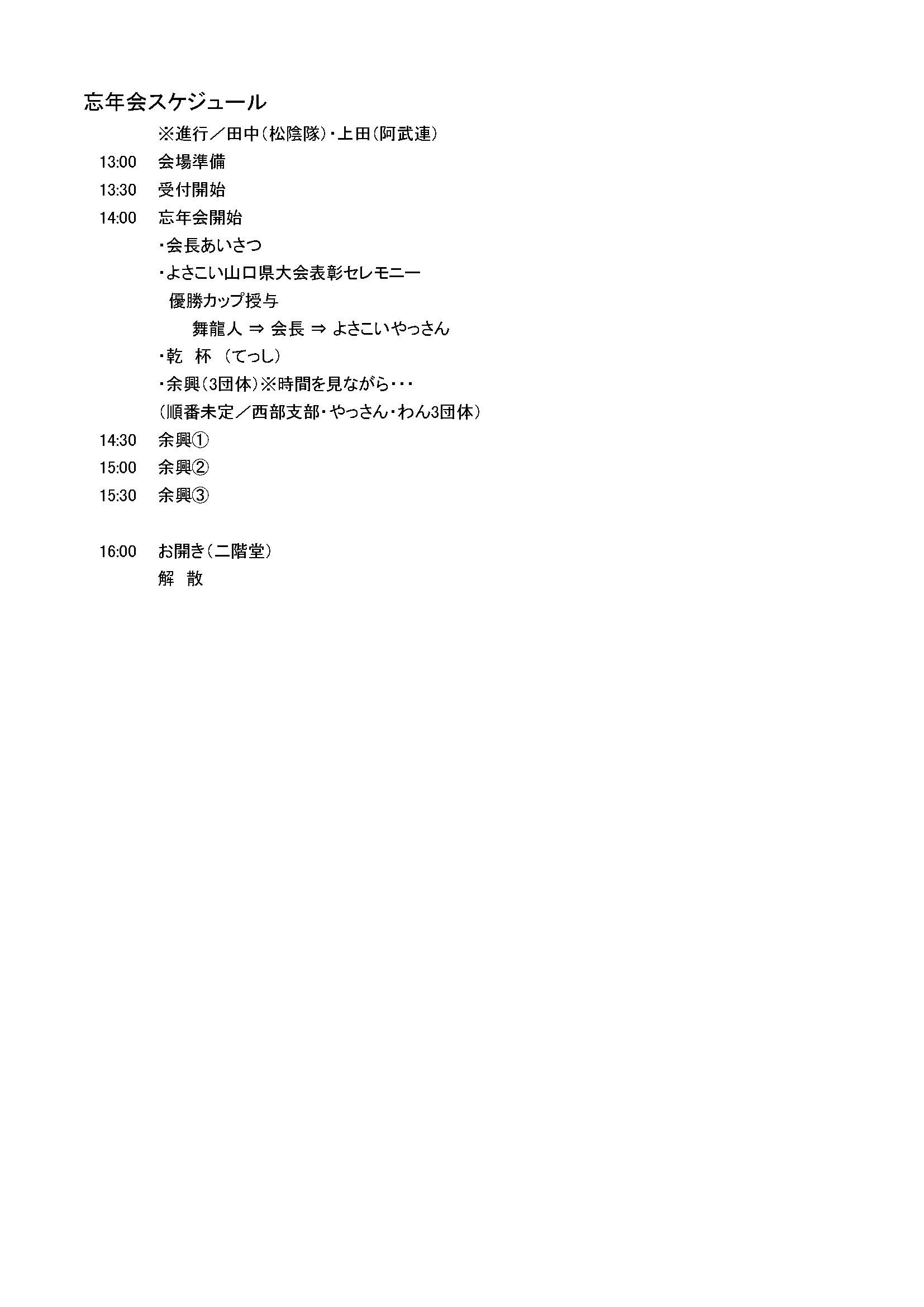 忘年会スケジュール

※進行／田中（松陰隊）・上田（阿武連）

13:00　会場準備

13:30　受付開始

14:00　忘年会開始

・会長あいさつ

・よさこい山口県大会表彰セレモニー

優勝カップ授与

舞龍人 ⇒ 会長 ⇒ よさこいやっさん

・乾　杯　（てっし）

・余興（3団体）※時間を見ながら・・・

（順番未定／西部支部・やっさん・わん3団体）

14:30　余興①

15:00　余興②

15:30　余興③

16:00　お開き（二階堂）

解　散